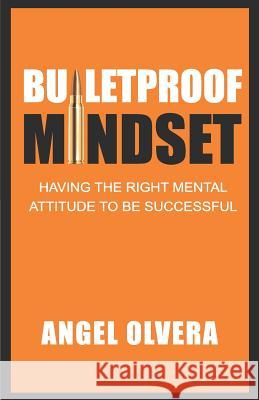 BULLETPROOF MINDSET

HAVING THE RIGHT MENTAL ATTITUDE TO BE SUCCESSFUL

ANGEL OLVERA

Kraina Książek